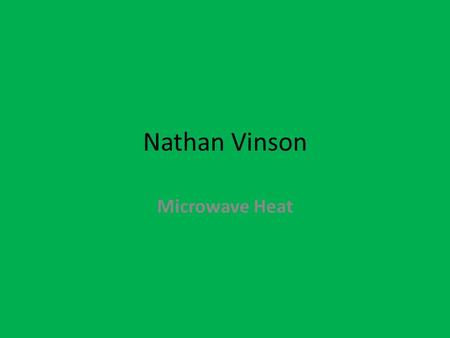 Nathan Vinson

Microwave Heat